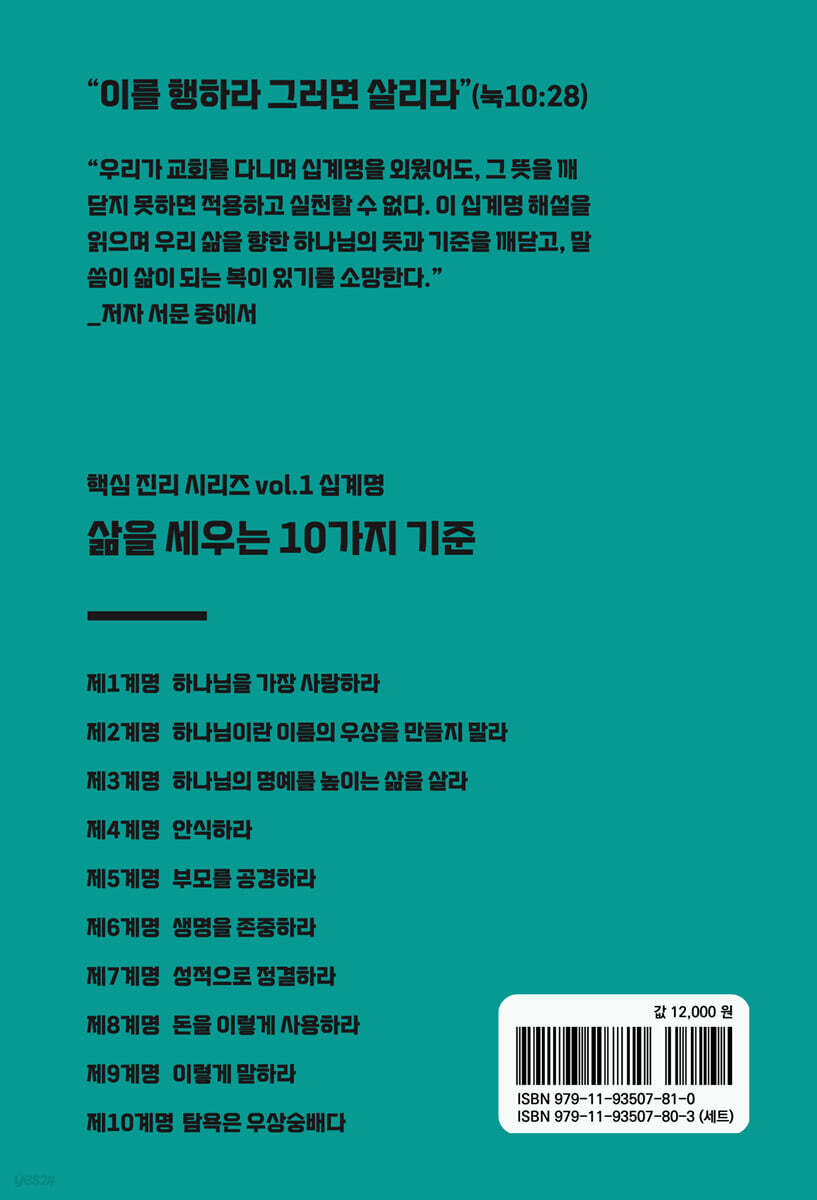 "이를 행하라 그러면 살리라"(눅10:28)

"우리가 교회를 다니며 십계명을 외웠어도, 그 뜻을 깨닫지 못하면 적용하고 실천할 수 없다. 이 십계명 해설을 읽으며 우리 삶을 향한 하나님의 뜻과 기준을 깨닫고, 말씀이 삶이 되는 복이 있기를 소망한다."
_저자 서문 중에서

핵심 진리 시리즈 vol.1 십계명

삶을 세우는 10가지 기준

제1계명 하나님을 가장 사랑하라

제2계명 하나님이란 이름의 우상을 만들지 말라

제3계명 하나님의 명예를 높이는 삶을 살라

제4계명 안식하라

제5계명 부모를 공경하라

제6계명 생명을 존중하라

제7계명 성적으로 정결하라

제8계명 돈을 이렇게 사용하라

제9계명 이렇게 말하라

제10계명 탐욕은 우상숭배다

값 12,000 원

ISBN 979-11-93507-81-0
ISBN 979-11-93507-80-3 (세트)